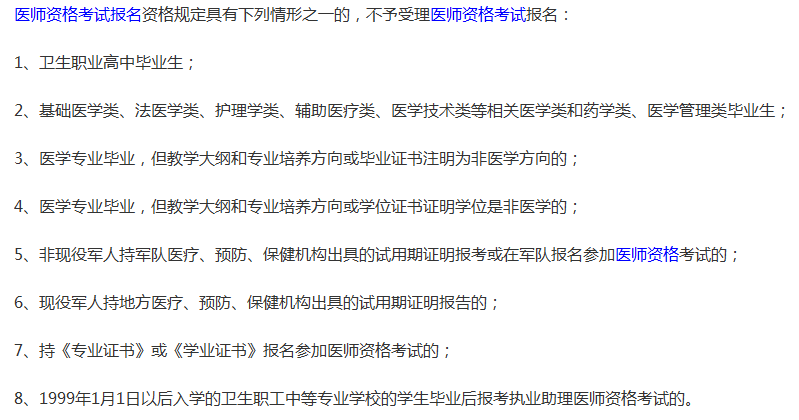 医师资格考试报名资格规定具有下列情形之一的，不予受理医师资格考试报名：

1、卫生职业高中毕业生；

2、基础医学类、法医学类、护理学类、辅助医疗类、医学技术类等相关医学类和药学类、医学管理类毕业生；

3、医学专业毕业，但教学大纲和专业培养方向或毕业证书注明为非医学方向的；

4、医学专业毕业，但教学大纲和专业培养方向或学位证书证明学位是非医学的；

5、非现役军人持军队医疗、预防、保健机构出具的试用期证明报考或在军队报名参加医师资格考试的；

6、现役军人持地方医疗、预防、保健机构出具的试用期证明报告的；

7、持《专业证书》或《学业证书》报名参加医师资格考试的；

8、1999年1月1日以后入学的卫生职工中等专业学校的学生毕业后报考执业助理医师资格考试的。